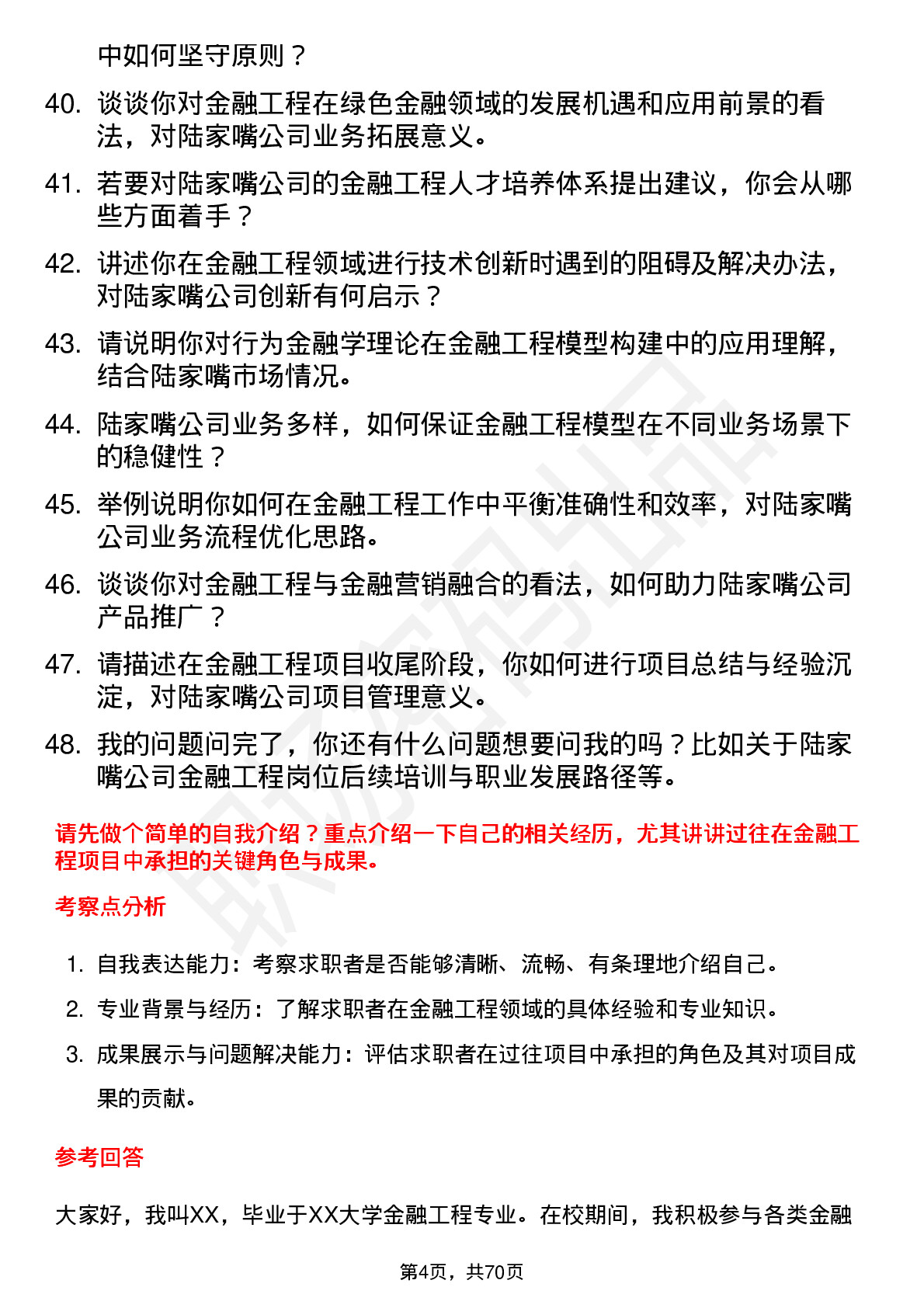 中如何坚守原则？

40. 谈谈你对金融工程在绿色金融领域的发展机遇和应用前景的看法，对陆家嘴公司业务拓展意义。

41. 若要对陆家嘴公司的金融工程人才培养体系提出建议，你会从哪些方面着手？

42. 讲述你在金融工程领域进行技术创新时遇到的阻碍及解决办法，对陆家嘴公司创新有何启示？

43. 请说明你对行为金融学理论在金融工程模型构建中的应用理解，结合陆家嘴市场情况。

44. 陆家嘴公司业务多样，如何保证金融工程模型在不同业务场景下的稳健性？

45. 举例说明你如何在金融工程工作中平衡准确性和效率，对陆家嘴公司业务流程优化思路。

46. 谈谈你对金融工程与金融营销融合的看法，如何助力陆家嘴公司产品推广？

47. 请描述在金融工程项目收尾阶段，你如何进行项目总结与经验沉淀，对陆家嘴公司项目管理意义。

48. 我的问题问完了，你还有什么问题想要问我的吗？比如关于陆家嘴公司金融工程岗位后续培训与职业发展路径等。

请先做个简单的自我介绍？重点介绍一下自己的相关经历，尤其讲讲过往在金融工程项目中承担的关键角色与成果。

考察点分析

1. 自我表达能力：考察求职者是否能够清晰、流畅、有条理地介绍自己。
2. 专业背景与经历：了解求职者在金融工程领域的具体经验和专业知识。
3. 成果展示与问题解决能力：评估求职者在过往项目中承担的角色及其对项目成果的贡献。

参考回答

大家好，我叫XX，毕业于XX大学金融工程专业。在校期间，我积极参与各类金融

第4页，共70页